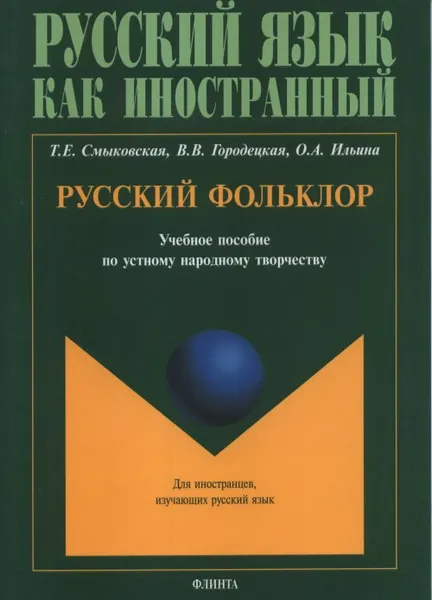 РУССКИЙ ЯЗЫК
КАК ИНОСТРАННЫЙ

Т.Е. Смыковская, В.В. Городецкая, О.А. Ильина

РУССКИЙ ФОЛЬКЛОР

Учебное пособие
по устному народному творчеству

Для иностранцев,
изучающих русский язык

ФЛИНТА